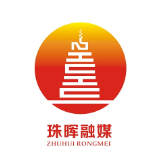 珠晖融媒
ZHUHUI RONGMEI